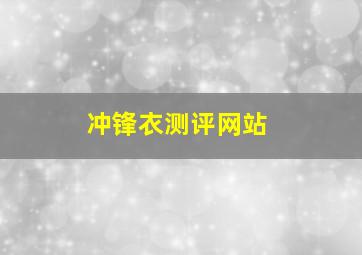 冲锋衣测评网站